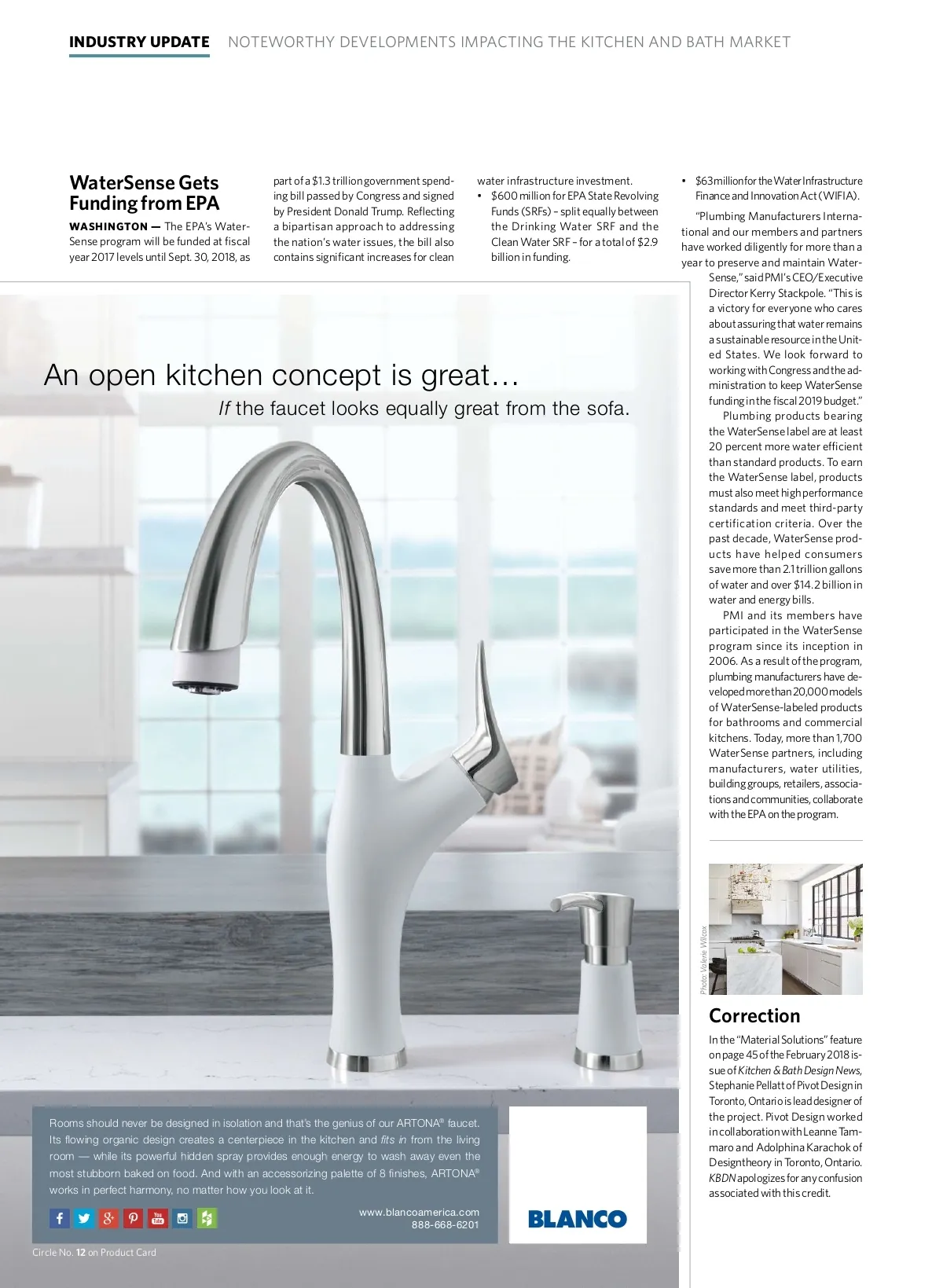 INDUSTRY UPDATE NOTEWORTHY DEVELOPMENTS IMPACTING THE KITCHEN AND BATH MARKET

WaterSense Gets Funding from EPA

WASHINGTON — The EPA's WaterSense program will be funded at fiscal year 2017 levels until Sept. 30, 2018, as part of a $1.3 trillion government spending bill passed by Congress and signed by President Donald Trump. Reflecting a bipartisan approach to addressing the nation's water issues, the bill also contains significant increases for clean water infrastructure investment.

• $600 million for EPA State Revolving Funds (SRFs) – split equally between the Drinking Water SRF and the Clean Water SRF – for a total of $2.9 billion in funding.
• $63 million for the Water Infrastructure Finance and Innovation Act (WIFIA).

"Plumbing Manufacturers International and our members and partners have worked diligently for more than a year to preserve and maintain WaterSense," said PMI's CEO/Executive Director Kerry Stackpole. "This is a victory for everyone who cares about assuring that water remains a sustainable resource in the United States. We look forward to working with Congress and the administration to keep WaterSense funding in the fiscal 2019 budget."

Plumbing products bearing the WaterSense label are at least 20 percent more water efficient than standard products. To earn the WaterSense label, products must also meet high performance standards and meet third-party certification criteria. Over the past decade, WaterSense products have helped consumers save more than 2.1 trillion gallons of water and over $14.2 billion in water and energy bills.

PMI and its members have participated in the WaterSense program since its inception in 2006. As a result of the program, plumbing manufacturers have developed more than 20,000 models of WaterSense-labeled products for bathrooms and commercial kitchens. Today, more than 1,700 WaterSense partners, including manufacturers, water utilities, building groups, retailers, associations and communities, collaborate with the EPA on the program.

Photo: Valerie Wilcox

Correction

In the "Material Solutions" feature on page 45 of the February 2018 issue of Kitchen & Bath Design News, Stephanie Pellatt of Pivot Design in Toronto, Ontario is lead designer of the project. Pivot Design worked in collaboration with Leanne Tammaro and Adolphina Karachok of Designtheory in Toronto, Ontario. KBDN apologizes for any confusion associated with this credit.

An open kitchen concept is great…
If the faucet looks equally great from the sofa.

Rooms should never be designed in isolation and that's the genius of our ARTONA® faucet. Its flowing organic design creates a centerpiece in the kitchen and fits in from the living room — while its powerful hidden spray provides enough energy to wash away even the most stubborn baked on food. And with an accessorizing palette of 8 finishes, ARTONA® works in perfect harmony, no matter how you look at it.

www.blancoamerica.com
888-668-6201

BLANCO

Circle No. 12 on Product Card